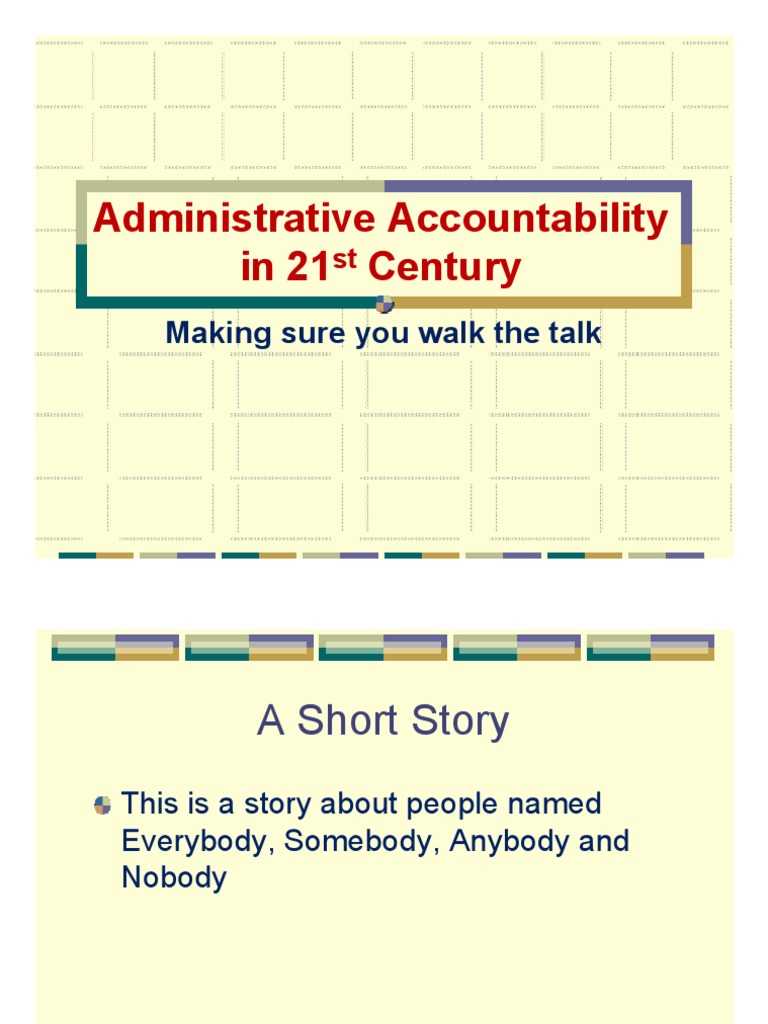 Administrative Accountability in 21$^{st}$ Century

Making sure you walk the talk

A Short Story

This is a story about people named Everybody, Somebody, Anybody and Nobody